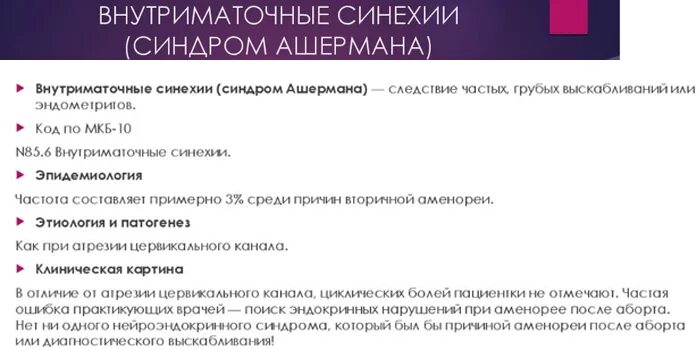 ВНУТРИМАТОЧНЫЕ СИНЕХИИ (СИНДРОМ АШЕРМАНА)

Внутриматочные синехии (синдром Ашермана) — следствие частых, грубых выскабливаний или эндометритов.

Код по МКБ-10

N85.6 Внутриматочные синехии.

Эпидемиология

Частота составляет примерно 3% среди причин вторичной аменореи.

Этиология и патогенез

Как при атрезии цервикального канала.

Клиническая картина

В отличие от атрезии цервикального канала, циклических болей пациентки не отмечают. Частая ошибка практикующих врачей — поиск эндокринных нарушений при аменорее после аборта. Нет ни одного нейроэндокринного синдрома, который был бы причиной аменореи после аборта или диагностического выскабливания!